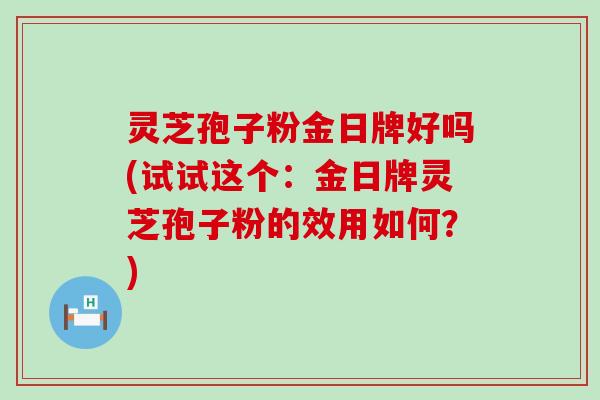 灵芝孢子粉金日牌好吗(试试这个：金日牌灵芝孢子粉的效用如何？)

H